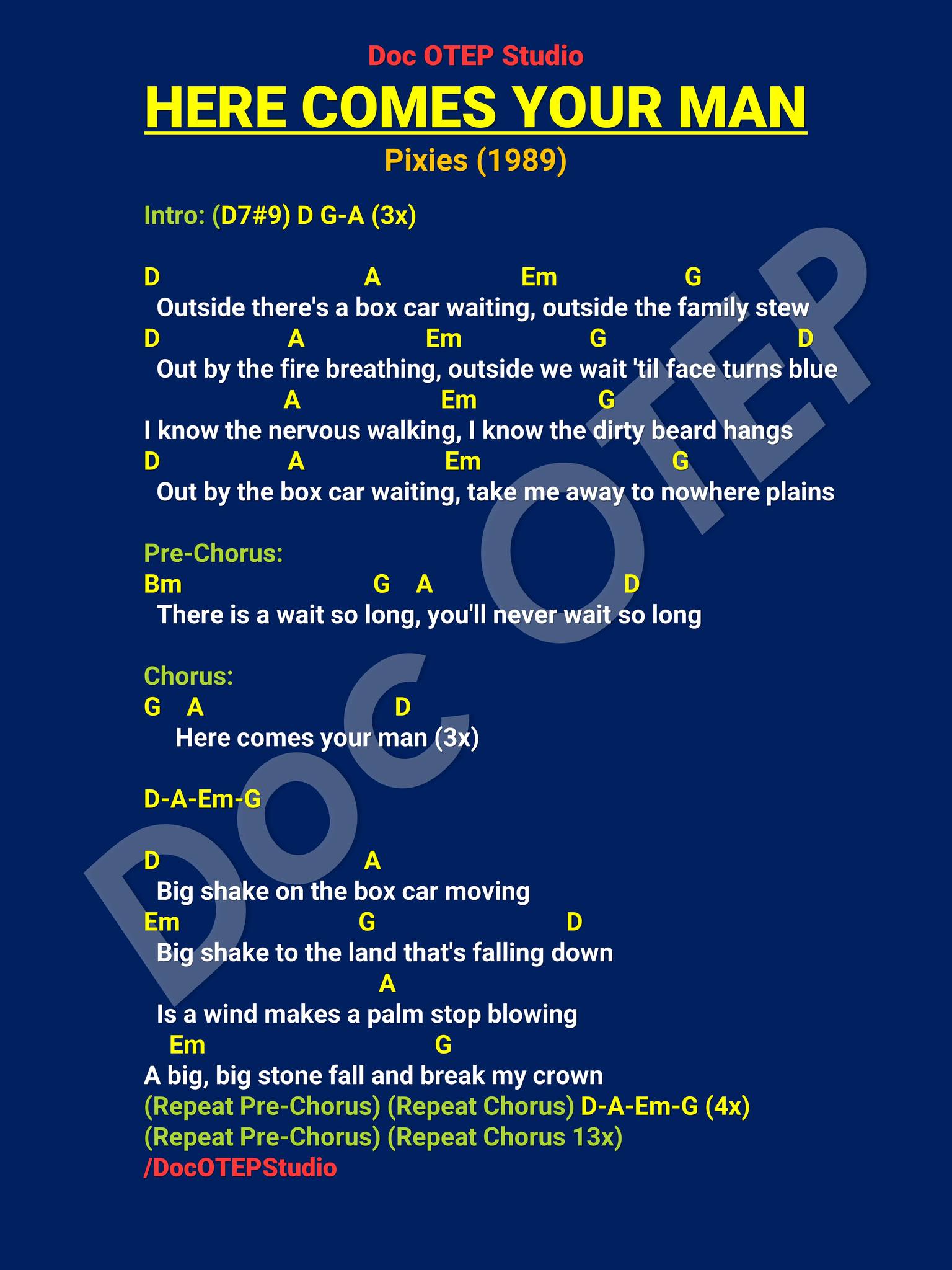 Doc OTEP Studio

HERE COMES YOUR MAN

Pixies (1989)

Intro: (D7#9) D G-A (3x)

D A Em G
Outside there's a box car waiting, outside the family stew
D A Em G D
Out by the fire breathing, outside we wait 'til face turns blue
A Em G
I know the nervous walking, I know the dirty beard hangs
D A Em G
Out by the box car waiting, take me away to nowhere plains

Pre-Chorus:
Bm G A D
There is a wait so long, you'll never wait so long

Chorus:
G A D
Here comes your man (3x)

D-A-Em-G

D A
Big shake on the box car moving
Em G D
Big shake to the land that's falling down
A
Is a wind makes a palm stop blowing
Em G
A big, big stone fall and break my crown
(Repeat Pre-Chorus) (Repeat Chorus) D-A-Em-G (4x)
(Repeat Pre-Chorus) (Repeat Chorus 13x)
/DocOTEPStudio

DOC OTEP